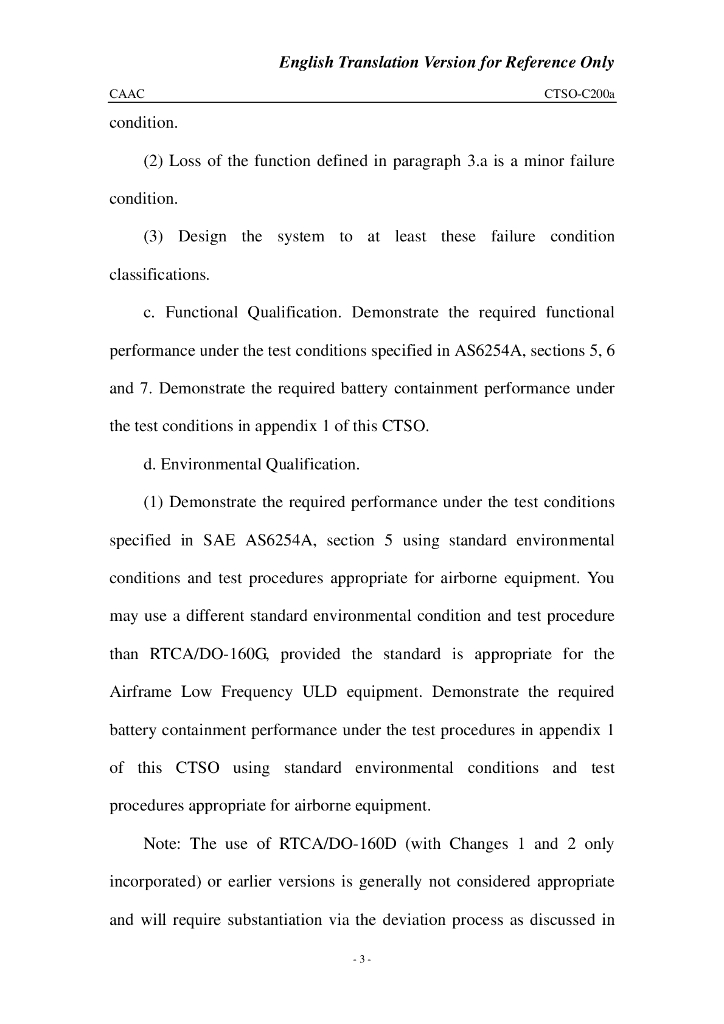 English Translation Version for Reference Only

CAAC CTSO-C200a

condition.

(2) Loss of the function defined in paragraph 3.a is a minor failure condition.

(3) Design the system to at least these failure condition classifications.

c. Functional Qualification. Demonstrate the required functional performance under the test conditions specified in AS6254A, sections 5, 6 and 7. Demonstrate the required battery containment performance under the test conditions in appendix 1 of this CTSO.

d. Environmental Qualification.

(1) Demonstrate the required performance under the test conditions specified in SAE AS6254A, section 5 using standard environmental conditions and test procedures appropriate for airborne equipment. You may use a different standard environmental condition and test procedure than RTCA/DO-160G, provided the standard is appropriate for the Airframe Low Frequency ULD equipment. Demonstrate the required battery containment performance under the test procedures in appendix 1 of this CTSO using standard environmental conditions and test procedures appropriate for airborne equipment.

Note: The use of RTCA/DO-160D (with Changes 1 and 2 only incorporated) or earlier versions is generally not considered appropriate and will require substantiation via the deviation process as discussed in

- 3 -